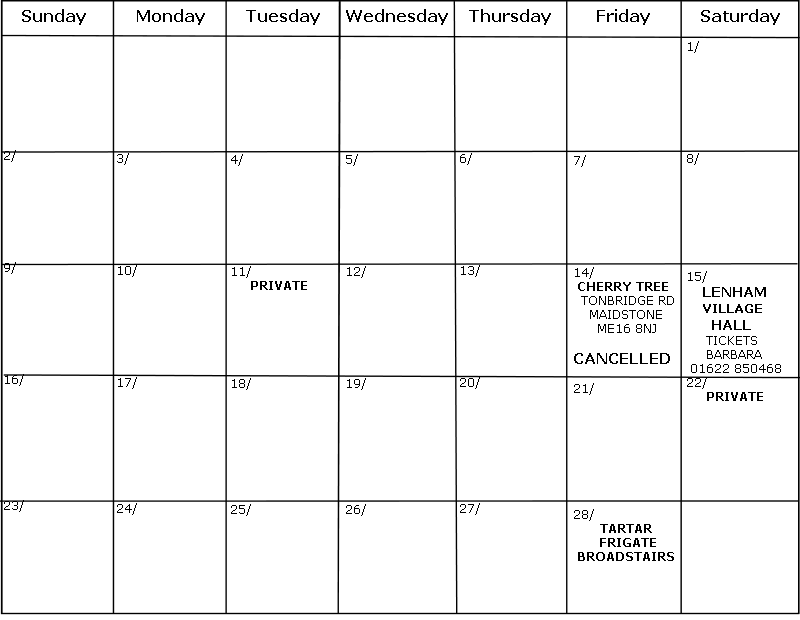 | Sunday | Monday | Tuesday | Wednesday | Thursday | Friday | Saturday |
|---|---|---|---|---|---|---|
| | | | | | | 1/ |
| 2/ | 3/ | 4/ | 5/ | 6/ | 7/ | 8/ |
| 9/ | 10/ | 11/ PRIVATE | 12/ | 13/ | 14/ CHERRY TREE TONBRIDGE RD MAIDSTONE ME16 8NJ CANCELLED | 15/ LENHAM VILLAGE HALL TICKETS BARBARA 01622 850468 |
| 16/ | 17/ | 18/ | 19/ | 20/ | 21/ | 22/ PRIVATE |
| 23/ | 24/ | 25/ | 26/ | 27/ | 28/ TARTAR FRIGATE BROADSTAIRS | |